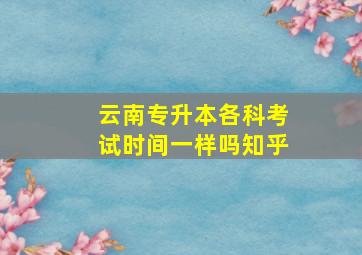 云南专升本各科考试时间一样吗知乎